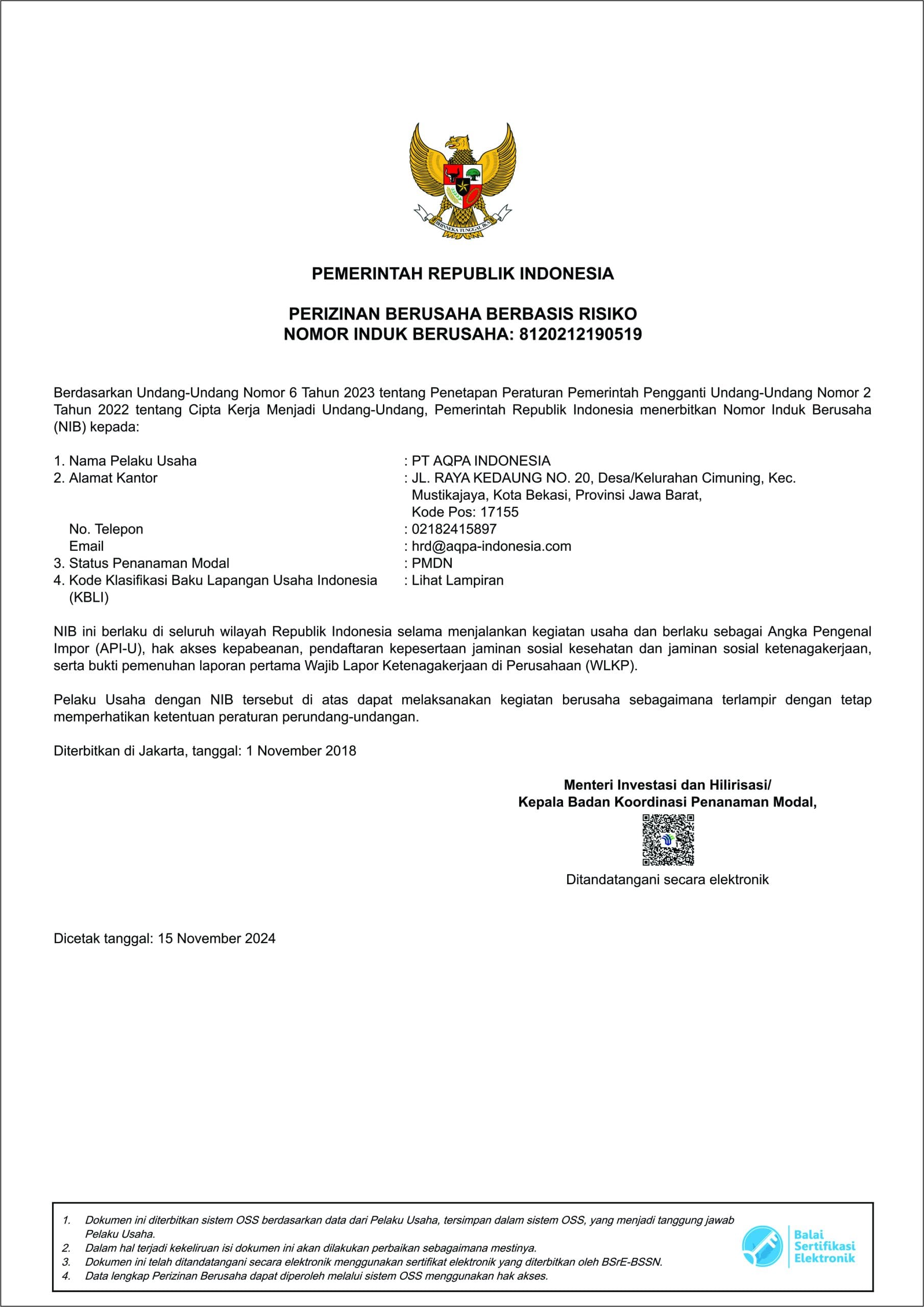 BHINNEKA TUNGGAL IKA

PEMERINTAH REPUBLIK INDONESIA

PERIZINAN BERUSAHA BERBASIS RISIKO
NOMOR INDUK BERUSAHA: 8120212190519

Berdasarkan Undang-Undang Nomor 6 Tahun 2023 tentang Penetapan Peraturan Pemerintah Pengganti Undang-Undang Nomor 2 Tahun 2022 tentang Cipta Kerja Menjadi Undang-Undang, Pemerintah Republik Indonesia menerbitkan Nomor Induk Berusaha (NIB) kepada:

1. Nama Pelaku Usaha : PT AQPA INDONESIA
2. Alamat Kantor : JL. RAYA KEDAUNG NO. 20, Desa/Kelurahan Cimuning, Kec. Mustikajaya, Kota Bekasi, Provinsi Jawa Barat, Kode Pos: 17155
No. Telepon : 02182415897
Email : hrd@aqpa-indonesia.com
3. Status Penanaman Modal : PMDN
4. Kode Klasifikasi Baku Lapangan Usaha Indonesia (KBLI) : Lihat Lampiran

NIB ini berlaku di seluruh wilayah Republik Indonesia selama menjalankan kegiatan usaha dan berlaku sebagai Angka Pengenal Impor (API-U), hak akses kepabeanan, pendaftaran kepesertaan jaminan sosial kesehatan dan jaminan sosial ketenagakerjaan, serta bukti pemenuhan laporan pertama Wajib Lapor Ketenagakerjaan di Perusahaan (WLKP).

Pelaku Usaha dengan NIB tersebut di atas dapat melaksanakan kegiatan berusaha sebagaimana terlampir dengan tetap memperhatikan ketentuan peraturan perundang-undangan.

Diterbitkan di Jakarta, tanggal: 1 November 2018

Menteri Investasi dan Hilirisasi/
Kepala Badan Koordinasi Penanaman Modal,

Ditandatangani secara elektronik

Dicetak tanggal: 15 November 2024

1. Dokumen ini diterbitkan sistem OSS berdasarkan data dari Pelaku Usaha, tersimpan dalam sistem OSS, yang menjadi tanggung jawab Pelaku Usaha.
2. Dalam hal terjadi kekeliruan isi dokumen ini akan dilakukan perbaikan sebagaimana mestinya.
3. Dokumen ini telah ditandatangani secara elektronik menggunakan sertifikat elektronik yang diterbitkan oleh BSrE-BSSN.
4. Data lengkap Perizinan Berusaha dapat diperoleh melalui sistem OSS menggunakan hak akses.

Balai Sertifikasi Elektronik